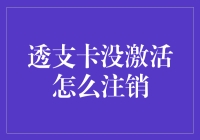 透支卡没激活
怎么注销